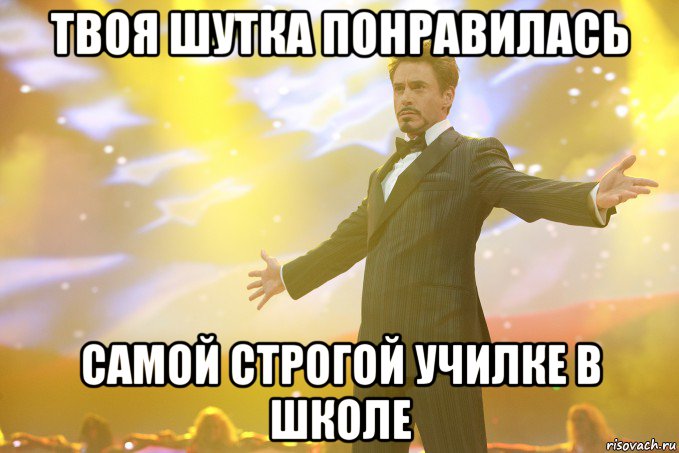 ТВОЯ ШУТКА ПОНРАВИЛАСЬ

САМОЙ СТРОГОЙ УЧИЛКЕ В ШКОЛЕ

risovach.ru